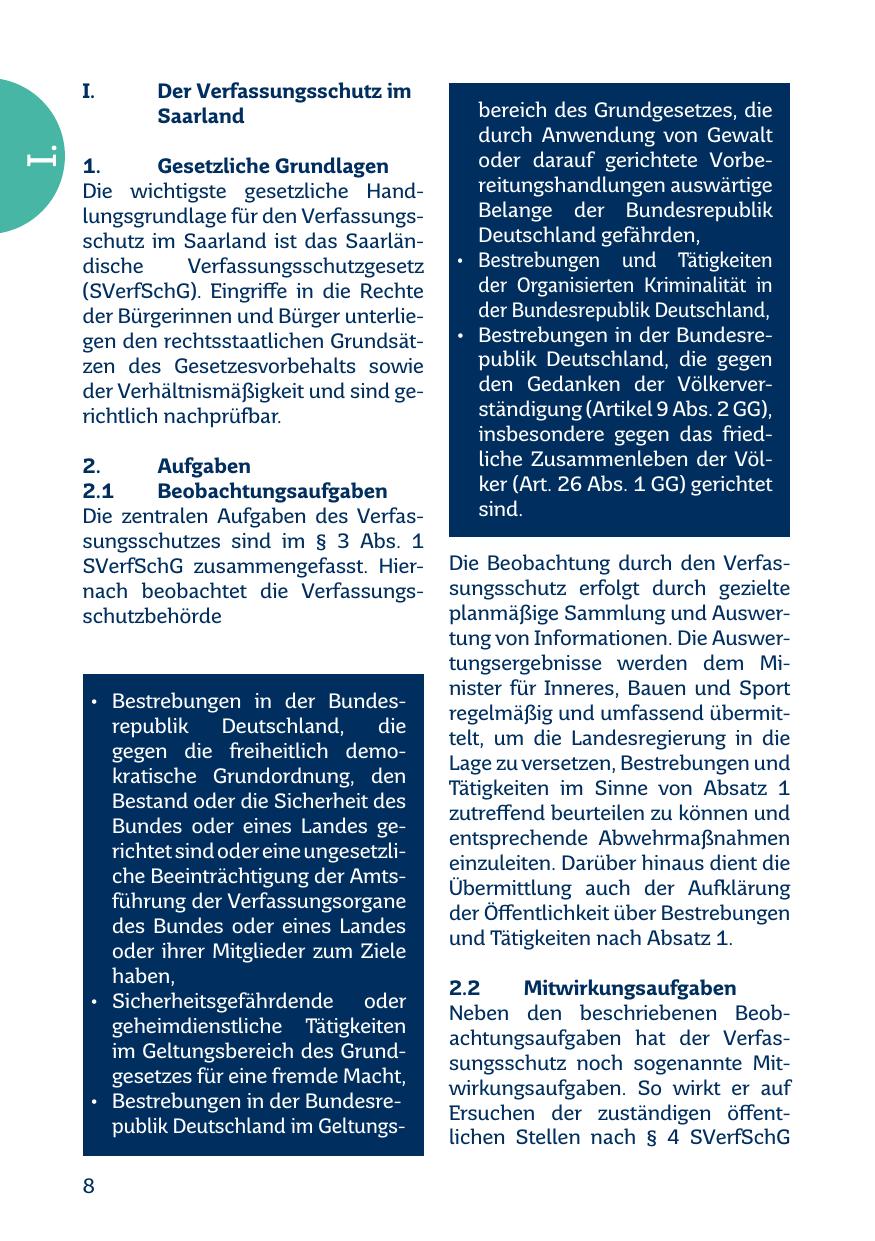 I.

I. Der Verfassungsschutz im Saarland

1. Gesetzliche Grundlagen
Die wichtigste gesetzliche Handlungsgrundlage für den Verfassungsschutz im Saarland ist das Saarländische Verfassungsschutzgesetz (SVerfSchG). Eingriffe in die Rechte der Bürgerinnen und Bürger unterliegen den rechtsstaatlichen Grundsätzen des Gesetzesvorbehalts sowie der Verhältnismäßigkeit und sind gerichtlich nachprüfbar.

2. Aufgaben
2.1 Beobachtungsaufgaben
Die zentralen Aufgaben des Verfassungsschutzes sind im § 3 Abs. 1 SVerfSchG zusammengefasst. Hiernach beobachtet die Verfassungsschutzbehörde

• Bestrebungen in der Bundesrepublik Deutschland, die gegen die freiheitlich demokratische Grundordnung, den Bestand oder die Sicherheit des Bundes oder eines Landes gerichtet sind oder eine ungesetzliche Beeinträchtigung der Amtsführung der Verfassungsorgane des Bundes oder eines Landes oder ihrer Mitglieder zum Ziele haben,
• Sicherheitsgefährdende oder geheimdienstliche Tätigkeiten im Geltungsbereich des Grundgesetzes für eine fremde Macht,
• Bestrebungen in der Bundesrepublik Deutschland im Geltungsbereich des Grundgesetzes, die durch Anwendung von Gewalt oder darauf gerichtete Vorbereitungshandlungen auswärtige Belange der Bundesrepublik Deutschland gefährden,
• Bestrebungen und Tätigkeiten der Organisierten Kriminalität in der Bundesrepublik Deutschland,
• Bestrebungen in der Bundesrepublik Deutschland, die gegen den Gedanken der Völkerverständigung (Artikel 9 Abs. 2 GG), insbesondere gegen das friedliche Zusammenleben der Völker (Art. 26 Abs. 1 GG) gerichtet sind.

Die Beobachtung durch den Verfassungsschutz erfolgt durch gezielte planmäßige Sammlung und Auswertung von Informationen. Die Auswertungsergebnisse werden dem Minister für Inneres, Bauen und Sport regelmäßig und umfassend übermittelt, um die Landesregierung in die Lage zu versetzen, Bestrebungen und Tätigkeiten im Sinne von Absatz 1 zutreffend beurteilen zu können und entsprechende Abwehrmaßnahmen einzuleiten. Darüber hinaus dient die Übermittlung auch der Aufklärung der Öffentlichkeit über Bestrebungen und Tätigkeiten nach Absatz 1.

2.2 Mitwirkungsaufgaben
Neben den beschriebenen Beobachtungsaufgaben hat der Verfassungsschutz noch sogenannte Mitwirkungsaufgaben. So wirkt er auf Ersuchen der zuständigen öffentlichen Stellen nach § 4 SVerfSchG

8